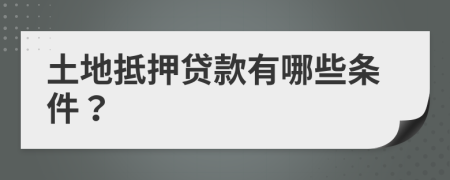 土地抵押贷款有哪些条件？